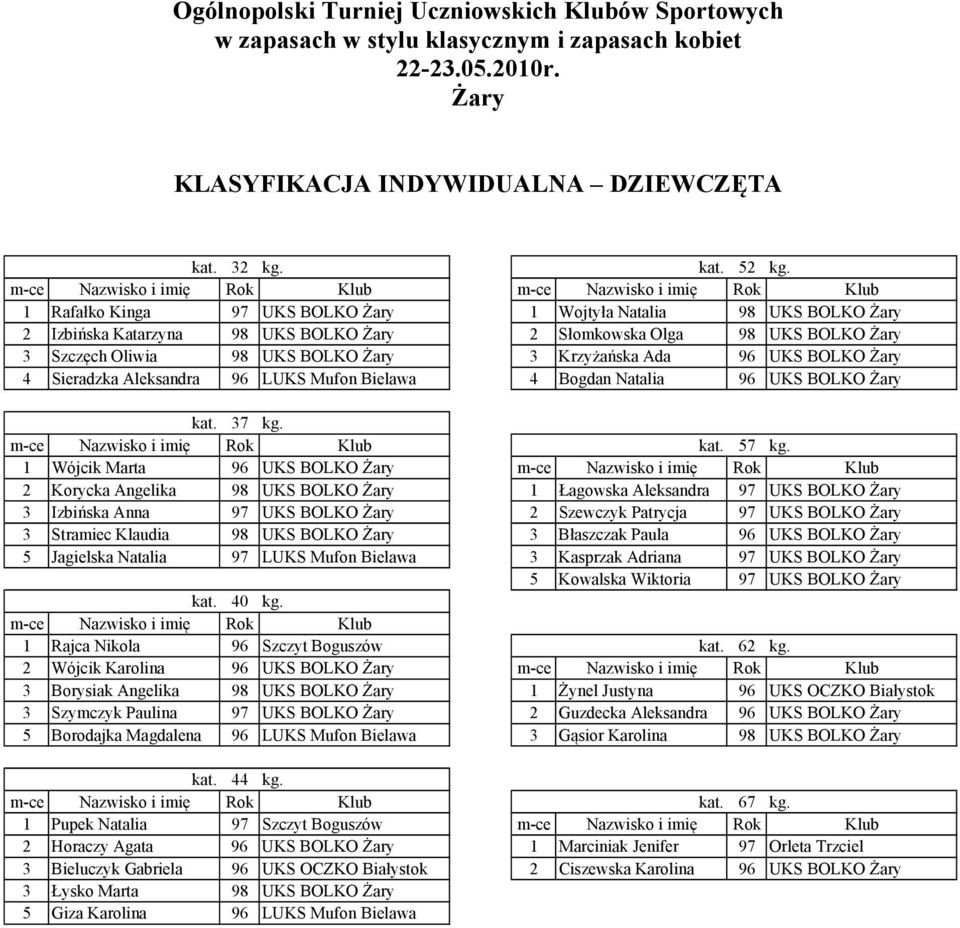 Ogólnopolski Turniej Uczniowskich Klubów Sportowych
w zapasach w stylu klasycznym i zapasach kobiet
22-23.05.2010r.
Żary

KLASYFIKACJA INDYWIDUALNA – DZIEWCZĘTA

kat. 32 kg.

| m-ce | Nazwisko i imię | Rok | Klub |
|---|---|---|---|
| 1 | Rafałko Kinga | 97 | UKS BOLKO Żary |
| 2 | Izbińska Katarzyna | 98 | UKS BOLKO Żary |
| 3 | Szczęch Oliwia | 98 | UKS BOLKO Żary |
| 4 | Sieradzka Aleksandra | 96 | LUKS Mufon Bielawa |

kat. 37 kg.

| m-ce | Nazwisko i imię | Rok | Klub |
|---|---|---|---|
| 1 | Wójcik Marta | 96 | UKS BOLKO Żary |
| 2 | Korycka Angelika | 98 | UKS BOLKO Żary |
| 3 | Izbińska Anna | 97 | UKS BOLKO Żary |
| 3 | Stramiec Klaudia | 98 | UKS BOLKO Żary |
| 5 | Jagielska Natalia | 97 | LUKS Mufon Bielawa |

kat. 40 kg.

| m-ce | Nazwisko i imię | Rok | Klub |
|---|---|---|---|
| 1 | Rajca Nikola | 96 | Szczyt Boguszów |
| 2 | Wójcik Karolina | 96 | UKS BOLKO Żary |
| 3 | Borysiak Angelika | 98 | UKS BOLKO Żary |
| 3 | Szymczyk Paulina | 97 | UKS BOLKO Żary |
| 5 | Borodajka Magdalena | 96 | LUKS Mufon Bielawa |

kat. 44 kg.

| m-ce | Nazwisko i imię | Rok | Klub |
|---|---|---|---|
| 1 | Pupek Natalia | 97 | Szczyt Boguszów |
| 2 | Horaczy Agata | 96 | UKS BOLKO Żary |
| 3 | Bieluczyk Gabriela | 96 | UKS OCZKO Białystok |
| 3 | Łysko Marta | 98 | UKS BOLKO Żary |
| 5 | Giza Karolina | 96 | LUKS Mufon Bielawa |

kat. 52 kg.

| m-ce | Nazwisko i imię | Rok | Klub |
|---|---|---|---|
| 1 | Wojtyła Natalia | 98 | UKS BOLKO Żary |
| 2 | Słomkowska Olga | 98 | UKS BOLKO Żary |
| 3 | Krzyżańska Ada | 96 | UKS BOLKO Żary |
| 4 | Bogdan Natalia | 96 | UKS BOLKO Żary |

kat. 57 kg.

| m-ce | Nazwisko i imię | Rok | Klub |
|---|---|---|---|
| 1 | Łagowska Aleksandra | 97 | UKS BOLKO Żary |
| 2 | Szewczyk Patrycja | 97 | UKS BOLKO Żary |
| 3 | Błaszczak Paula | 96 | UKS BOLKO Żary |
| 3 | Kasprzak Adriana | 97 | UKS BOLKO Żary |
| 5 | Kowalska Wiktoria | 97 | UKS BOLKO Żary |

kat. 62 kg.

| m-ce | Nazwisko i imię | Rok | Klub |
|---|---|---|---|
| 1 | Żynel Justyna | 96 | UKS OCZKO Białystok |
| 2 | Guzdecka Aleksandra | 96 | UKS BOLKO Żary |
| 3 | Gąsior Karolina | 98 | UKS BOLKO Żary |

kat. 67 kg.

| m-ce | Nazwisko i imię | Rok | Klub |
|---|---|---|---|
| 1 | Marciniak Jenifer | 97 | Orleta Trzciel |
| 2 | Ciszewska Karolina | 96 | UKS BOLKO Żary |